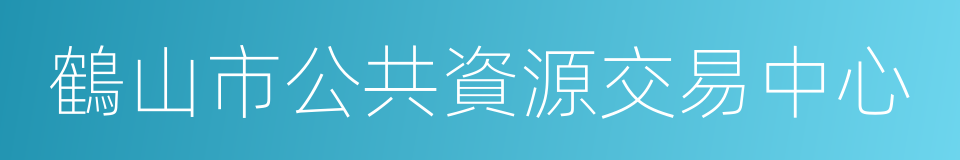 鶴山市公共資源交易中心